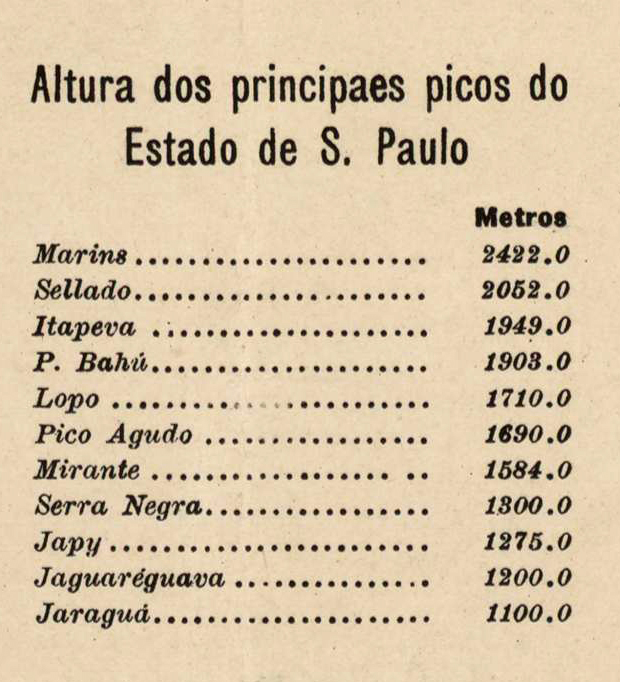 Altura dos principaes picos do Estado de S. Paulo

Metros

Marins 2422.0
Sellado 2052.0
Itapeva 1949.0
P. Bahú 1903.0
Lopo 1710.0
Pico Agudo 1690.0
Mirante 1584.0
Serra Negra 1300.0
Japy 1275.0
Jaguaréguava 1200.0
Jaraguá 1100.0